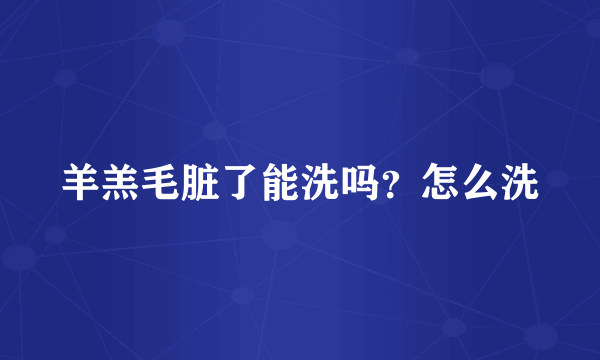 羊羔毛脏了能洗吗？怎么洗